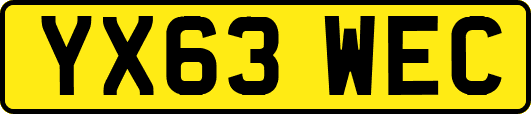 YX63 WEC